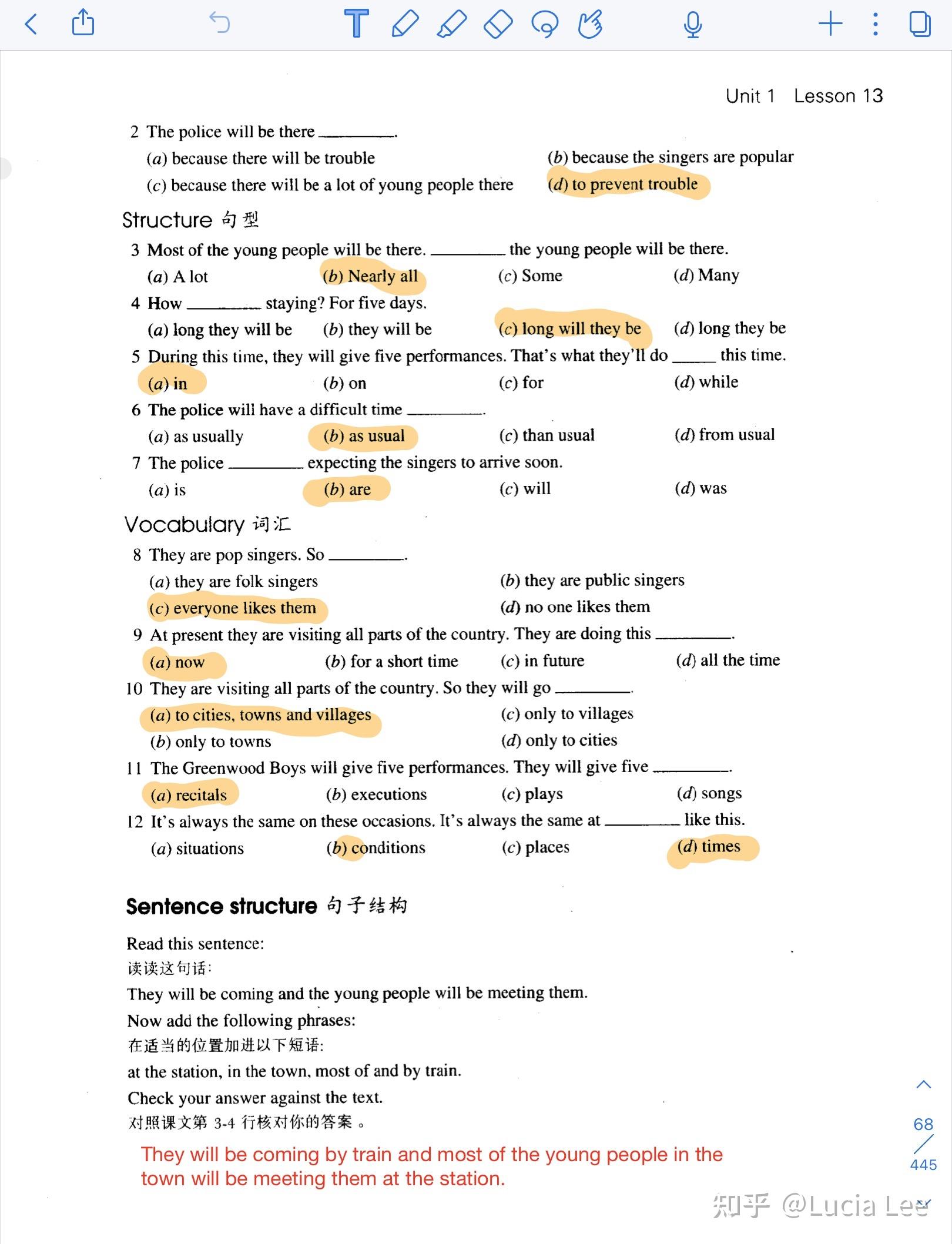 Unit 1 Lesson 13

2 The police will be there ________.
(a) because there will be trouble
(b) because the singers are popular
(c) because there will be a lot of young people there
(d) to prevent trouble

Structure 句型

3 Most of the young people will be there. ________ the young people will be there.
(a) A lot (b) Nearly all (c) Some (d) Many

4 How ________ staying? For five days.
(a) long they will be (b) they will be (c) long will they be (d) long they be

5 During this time, they will give five performances. That's what they'll do _____ this time.
(a) in (b) on (c) for (d) while

6 The police will have a difficult time ________.
(a) as usually (b) as usual (c) than usual (d) from usual

7 The police ________ expecting the singers to arrive soon.
(a) is (b) are (c) will (d) was

Vocabulary 词汇

8 They are pop singers. So ________.
(a) they are folk singers
(b) they are public singers
(c) everyone likes them
(d) no one likes them

9 At present they are visiting all parts of the country. They are doing this ________.
(a) now (b) for a short time (c) in future (d) all the time

10 They are visiting all parts of the country. So they will go ________.
(a) to cities, towns and villages
(c) only to villages
(b) only to towns
(d) only to cities

11 The Greenwood Boys will give five performances. They will give five ________.
(a) recitals (b) executions (c) plays (d) songs

12 It's always the same on these occasions. It's always the same at ________ like this.
(a) situations (b) conditions (c) places (d) times

Sentence structure 句子结构

Read this sentence:
读读这句话:
They will be coming and the young people will be meeting them.
Now add the following phrases:
在适当的位置加进以下短语:
at the station, in the town, most of and by train.
Check your answer against the text.
对照课文第 3-4 行核对你的答案。

They will be coming by train and most of the young people in the town will be meeting them at the station.

68
445

知乎 @Lucia Lee